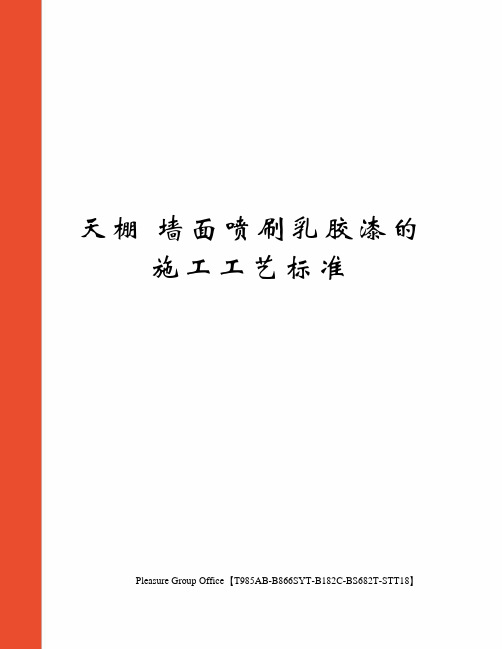 天棚 墙面喷刷乳胶漆的施工工艺标准

Pleasure Group Office【T985AB-B866SYT-B182C-BS682T-STT18】